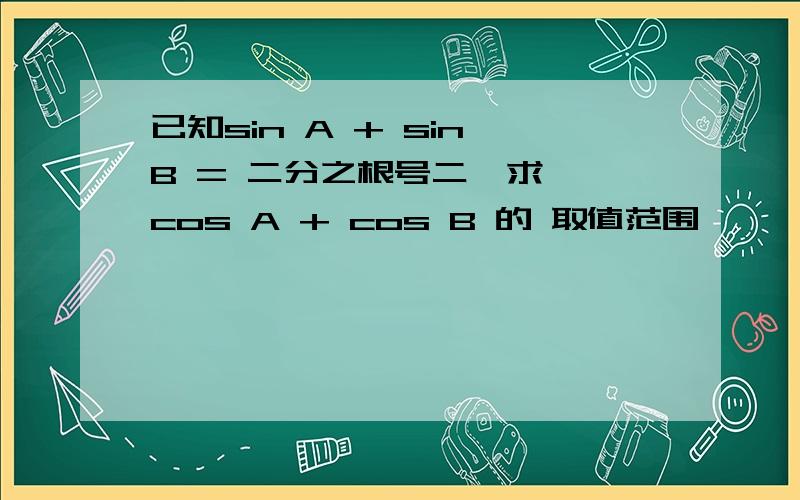 已知sin A + sin B = 二分之根号二，求 cos A + cos B 的 取值范围